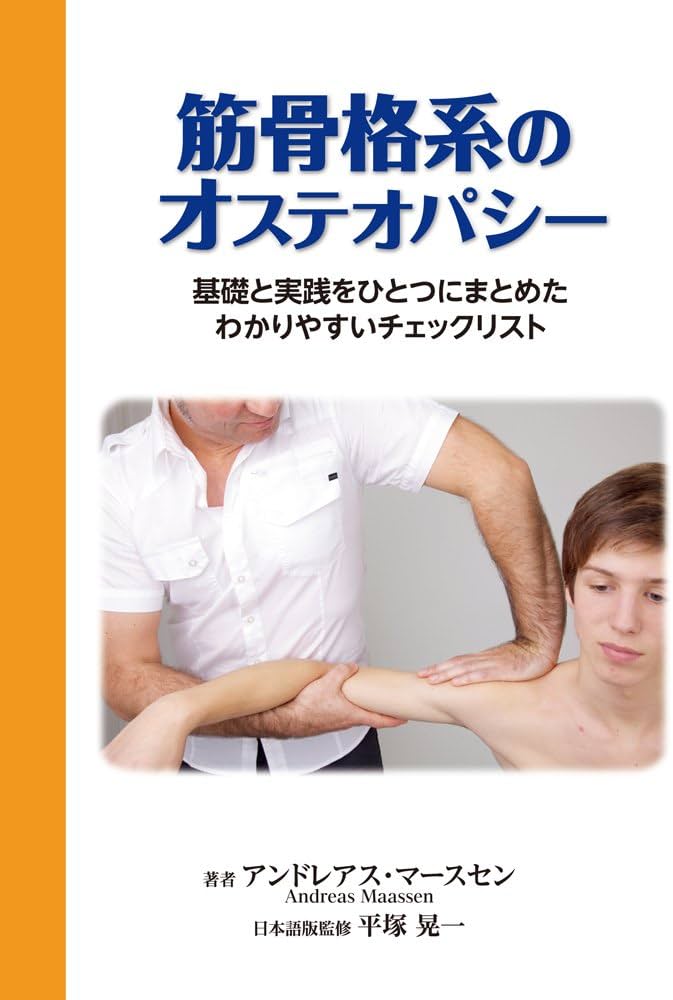 筋骨格系のオステオパシー

基礎と実践をひとつにまとめたわかりやすいチェックリスト

著者 アンドレアス・マースセン
Andreas Maassen
日本語版監修 平塚 晃一